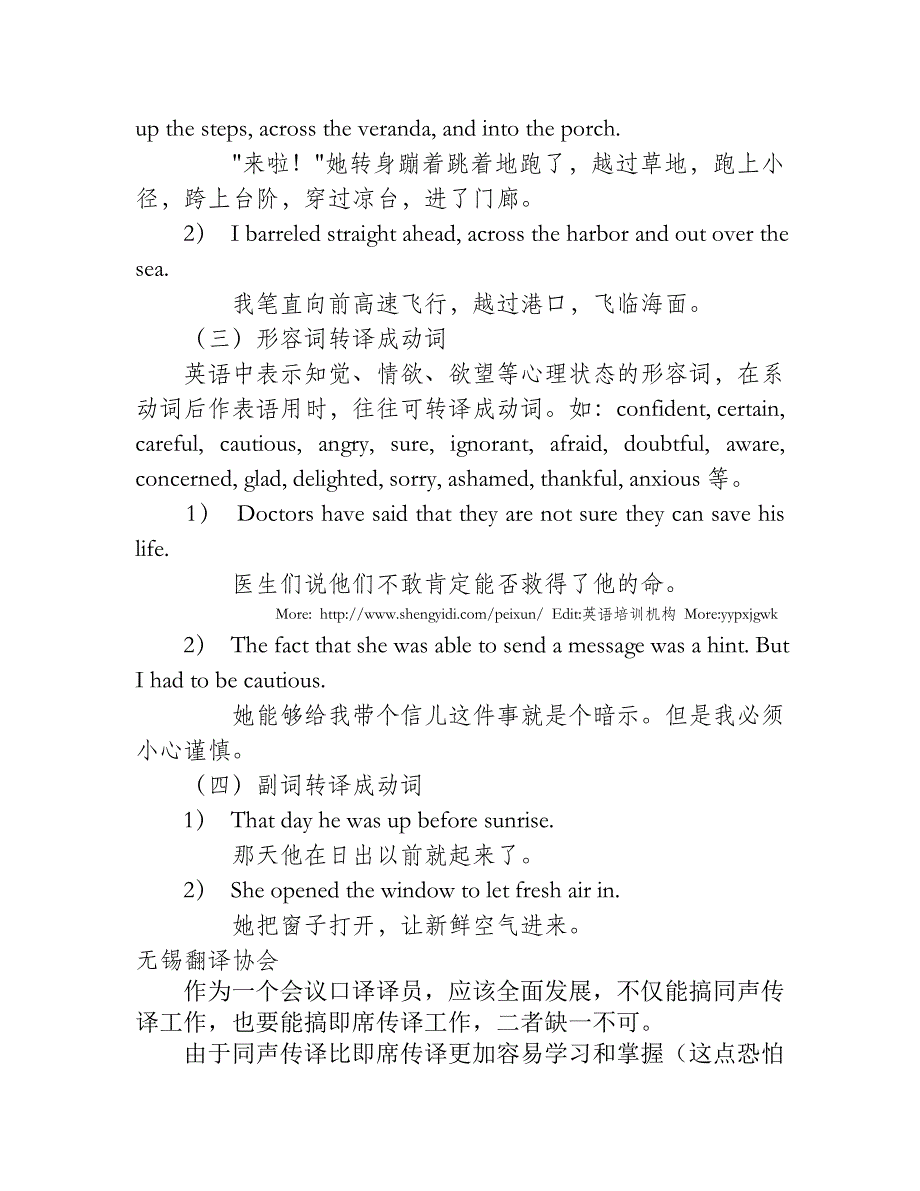 up the steps, across the veranda, and into the porch.

"来啦！"她转身蹦着跳着地跑了，越过草地，跑上小径，跨上台阶，穿过凉台，进了门廊。

2） I barreled straight ahead, across the harbor and out over the sea.

我笔直向前高速飞行，越过港口，飞临海面。

（三）形容词转译成动词

英语中表示知觉、情欲、欲望等心理状态的形容词，在系动词后作表语用时，往往可转译成动词。如：confident, certain, careful, cautious, angry, sure, ignorant, afraid, doubtful, aware, concerned, glad, delighted, sorry, ashamed, thankful, anxious 等。

1） Doctors have said that they are not sure they can save his life.

医生们说他们不敢肯定能否救得了他的命。

More: http://www.shengyidi.com/peixun/ Edit:英语培训机构 More:yypxjgwk

2） The fact that she was able to send a message was a hint. But I had to be cautious.

她能够给我带个信儿这件事就是个暗示。但是我必须小心谨慎。

（四）副词转译成动词

1） That day he was up before sunrise.

那天他在日出以前就起来了。

2） She opened the window to let fresh air in.

她把窗子打开，让新鲜空气进来。

无锡翻译协会

作为一个会议口译译员，应该全面发展，不仅能搞同声传译工作，也要能搞即席传译工作，二者缺一不可。

由于同声传译比即席传译更加容易学习和掌握（这点恐怕